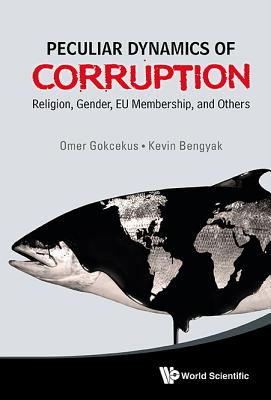 PECULIAR DYNAMICS OF
CORRUPTION
Religion, Gender, EU Membership, and Others

Omer Gokcekus • Kevin Bengyak

World Scientific